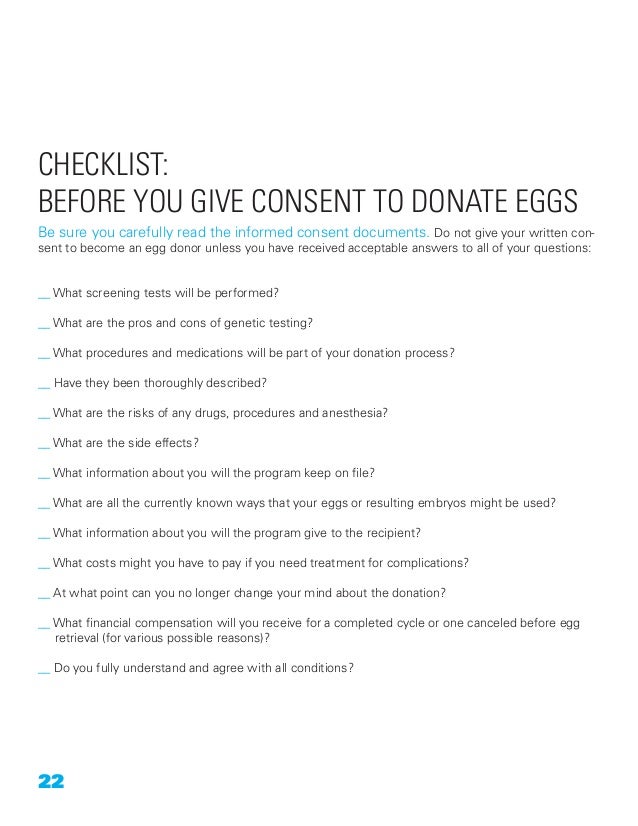 CHECKLIST:
BEFORE YOU GIVE CONSENT TO DONATE EGGS

Be sure you carefully read the informed consent documents. Do not give your written consent to become an egg donor unless you have received acceptable answers to all of your questions:

__ What screening tests will be performed?

__ What are the pros and cons of genetic testing?

__ What procedures and medications will be part of your donation process?

__ Have they been thoroughly described?

__ What are the risks of any drugs, procedures and anesthesia?

__ What are the side effects?

__ What information about you will the program keep on file?

__ What are all the currently known ways that your eggs or resulting embryos might be used?

__ What information about you will the program give to the recipient?

__ What costs might you have to pay if you need treatment for complications?

__ At what point can you no longer change your mind about the donation?

__ What financial compensation will you receive for a completed cycle or one canceled before egg retrieval (for various possible reasons)?

__ Do you fully understand and agree with all conditions?

22